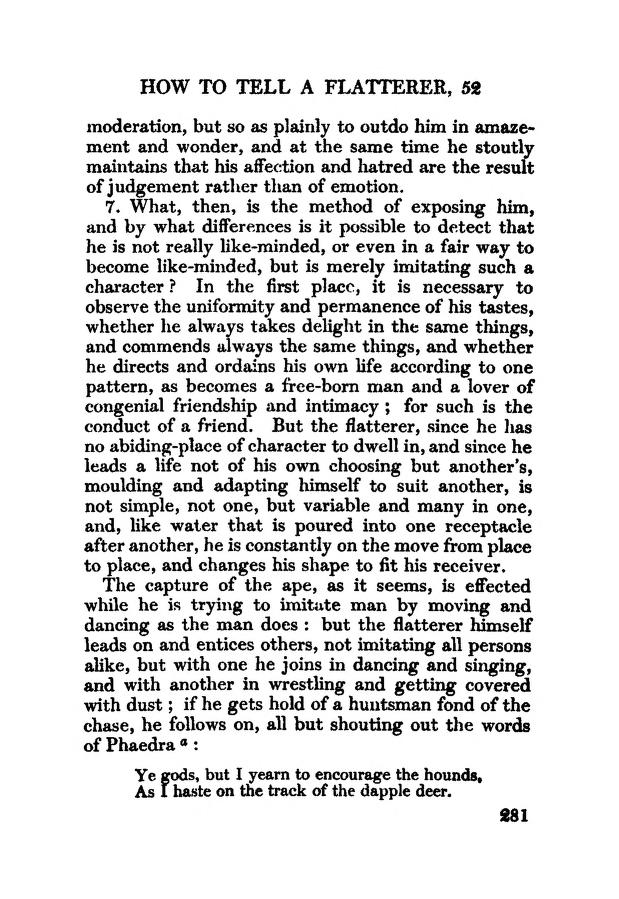 HOW TO TELL A FLATTERER, 52

moderation, but so as plainly to outdo him in amazement and wonder, and at the same time he stoutly maintains that his affection and hatred are the result of judgement rather than of emotion.

7. What, then, is the method of exposing him, and by what differences is it possible to detect that he is not really like-minded, or even in a fair way to become like-minded, but is merely imitating such a character? In the first place, it is necessary to observe the uniformity and permanence of his tastes, whether he always takes delight in the same things, and commends always the same things, and whether he directs and ordains his own life according to one pattern, as becomes a free-born man and a lover of congenial friendship and intimacy; for such is the conduct of a friend. But the flatterer, since he has no abiding-place of character to dwell in, and since he leads a life not of his own choosing but another's, moulding and adapting himself to suit another, is not simple, not one, but variable and many in one, and, like water that is poured into one receptacle after another, he is constantly on the move from place to place, and changes his shape to fit his receiver.

The capture of the ape, as it seems, is effected while he is trying to imitate man by moving and dancing as the man does: but the flatterer himself leads on and entices others, not imitating all persons alike, but with one he joins in dancing and singing, and with another in wrestling and getting covered with dust; if he gets hold of a huntsman fond of the chase, he follows on, all but shouting out the words of Phaedra $^a$:

Ye gods, but I yearn to encourage the hounds,
As I haste on the track of the dapple deer.

281